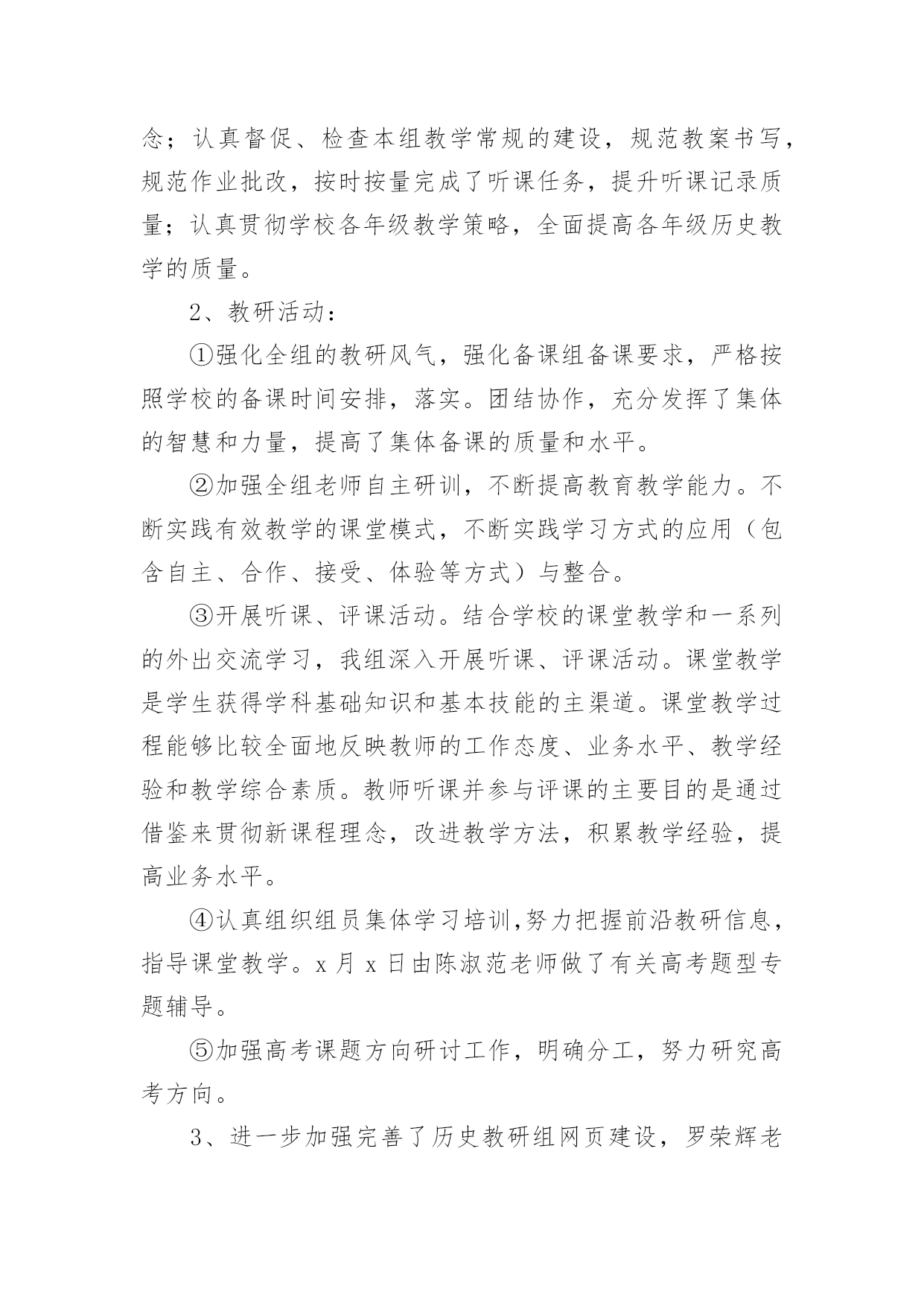 念；认真督促、检查本组教学常规的建设，规范教案书写，规范作业批改，按时按量完成了听课任务，提升听课记录质量；认真贯彻学校各年级教学策略，全面提高各年级历史教学的质量。

2、教研活动：

①强化全组的教研风气，强化备课组备课要求，严格按照学校的备课时间安排，落实。团结协作，充分发挥了集体的智慧和力量，提高了集体备课的质量和水平。

②加强全组老师自主研训，不断提高教育教学能力。不断实践有效教学的课堂模式，不断实践学习方式的应用（包含自主、合作、接受、体验等方式）与整合。

③开展听课、评课活动。结合学校的课堂教学和一系列的外出交流学习，我组深入开展听课、评课活动。课堂教学是学生获得学科基础知识和基本技能的主渠道。课堂教学过程能够比较全面地反映教师的工作态度、业务水平、教学经验和教学综合素质。教师听课并参与评课的主要目的是通过借鉴来贯彻新课程理念，改进教学方法，积累教学经验，提高业务水平。

④认真组织组员集体学习培训,努力把握前沿教研信息，指导课堂教学。x 月 x 日由陈淑范老师做了有关高考题型专题辅导。

⑤加强高考课题方向研讨工作，明确分工，努力研究高考方向。

3、进一步加强完善了历史教研组网页建设，罗荣辉老